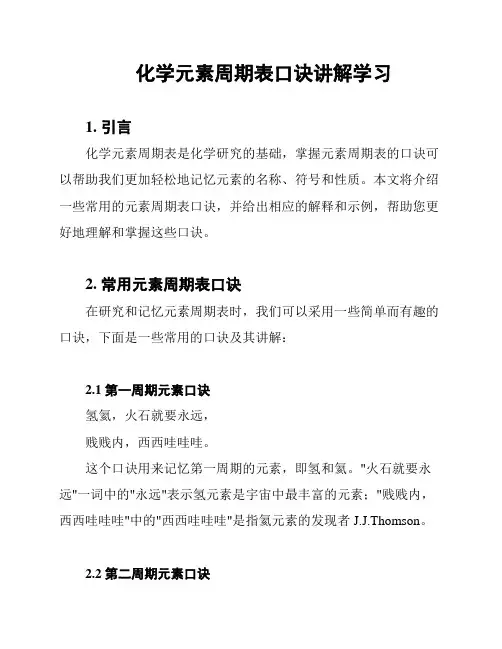 化学元素周期表口诀讲解学习

1. 引言

化学元素周期表是化学研究的基础，掌握元素周期表的口诀可以帮助我们更加轻松地记忆元素的名称、符号和性质。本文将介绍一些常用的元素周期表口诀，并给出相应的解释和示例，帮助您更好地理解和掌握这些口诀。

2. 常用元素周期表口诀

在研究和记忆元素周期表时，我们可以采用一些简单而有趣的口诀，下面是一些常用的口诀及其讲解：

2.1 第一周期元素口诀

氢氦，火石就要永远，

贱贱内，西西哇哇哇。

这个口诀用来记忆第一周期的元素，即氢和氦。"火石就要永远"一词中的"永远"表示氢元素是宇宙中最丰富的元素；"贱贱内，西西哇哇哇"中的"西西哇哇哇"是指氦元素的发现者 J.J.Thomson。

2.2 第二周期元素口诀